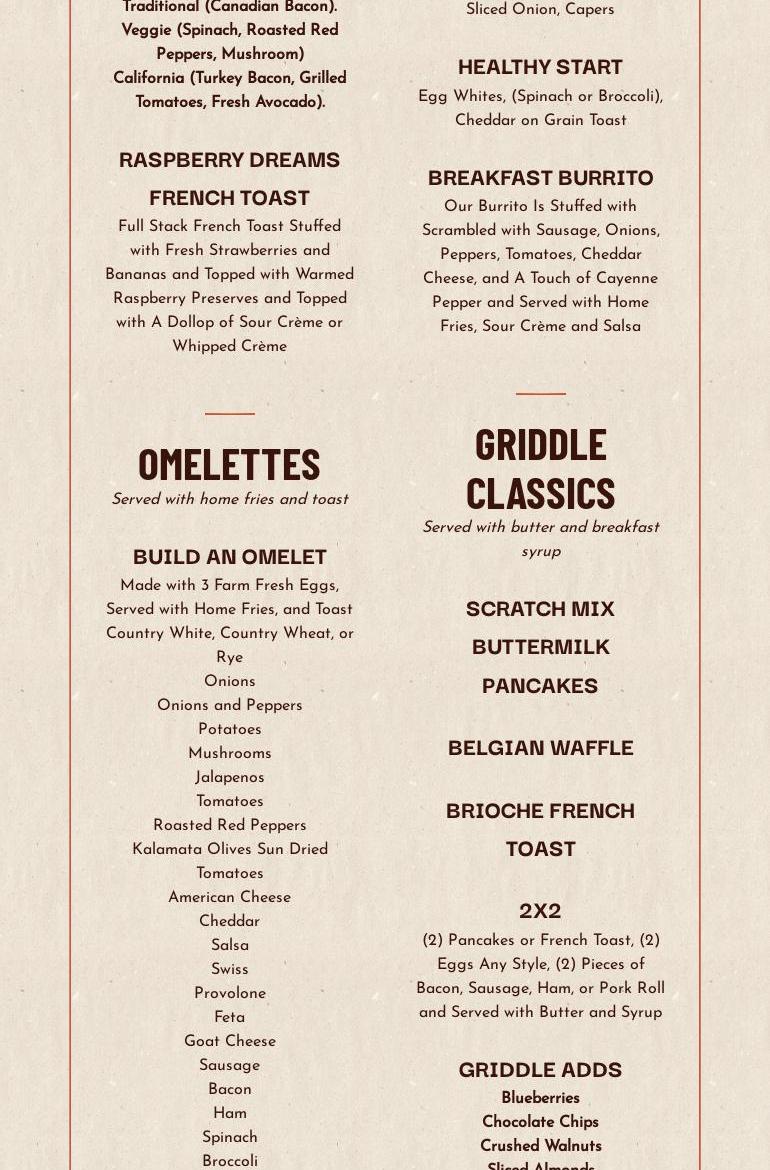 Traditional (Canadian Bacon).
Veggie (Spinach, Roasted Red Peppers, Mushroom)
California (Turkey Bacon, Grilled Tomatoes, Fresh Avocado).

RASPBERRY DREAMS FRENCH TOAST

Full Stack French Toast Stuffed with Fresh Strawberries and Bananas and Topped with Warmed Raspberry Preserves and Topped with A Dollop of Sour Crème or Whipped Crème

OMELETTES

Served with home fries and toast

BUILD AN OMELET

Made with 3 Farm Fresh Eggs, Served with Home Fries, and Toast Country White, Country Wheat, or Rye
Onions
Onions and Peppers
Potatoes
Mushrooms
Jalapenos
Tomatoes
Roasted Red Peppers
Kalamata Olives Sun Dried Tomatoes
American Cheese
Cheddar
Salsa
Swiss
Provolone
Feta
Goat Cheese
Sausage
Bacon
Ham
Spinach
Broccoli

Sliced Onion, Capers

HEALTHY START

Egg Whites, (Spinach or Broccoli), Cheddar on Grain Toast

BREAKFAST BURRITO

Our Burrito Is Stuffed with Scrambled with Sausage, Onions, Peppers, Tomatoes, Cheddar Cheese, and A Touch of Cayenne Pepper and Served with Home Fries, Sour Crème and Salsa

GRIDDLE CLASSICS

Served with butter and breakfast syrup

SCRATCH MIX BUTTERMILK PANCAKES

BELGIAN WAFFLE

BRIOCHE FRENCH TOAST

2X2

(2) Pancakes or French Toast, (2) Eggs Any Style, (2) Pieces of Bacon, Sausage, Ham, or Pork Roll and Served with Butter and Syrup

GRIDDLE ADDS

Blueberries
Chocolate Chips
Crushed Walnuts
Sliced Almonds